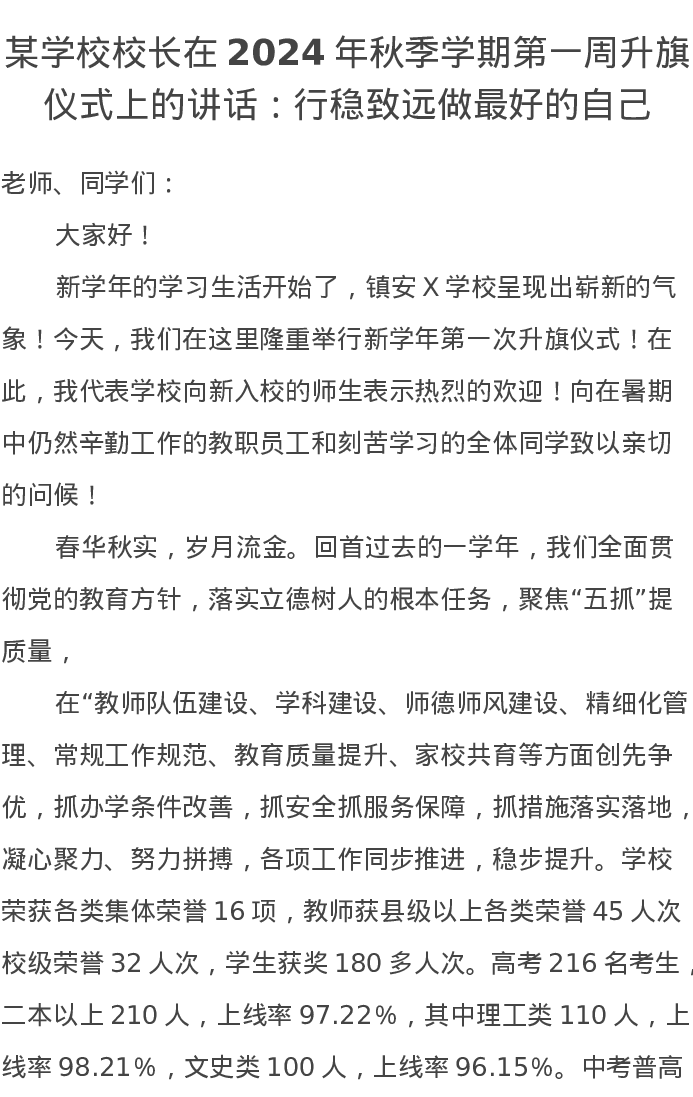 某学校校长在 2024 年秋季学期第一周升旗仪式上的讲话：行稳致远做最好的自己

老师、同学们：

大家好！

新学年的学习生活开始了，镇安 X 学校呈现出崭新的气象！今天，我们在这里隆重举行新学年第一次升旗仪式！在此，我代表学校向新入校的师生表示热烈的欢迎！向在暑期中仍然辛勤工作的教职员工和刻苦学习的全体同学致以亲切的问候！

春华秋实，岁月流金。回首过去的一学年，我们全面贯彻党的教育方针，落实立德树人的根本任务，聚焦“五抓”提质量，

在“教师队伍建设、学科建设、师德师风建设、精细化管理、常规工作规范、教育质量提升、家校共育等方面创先争优，抓办学条件改善，抓安全抓服务保障，抓措施落实落地，凝心聚力、努力拼搏，各项工作同步推进，稳步提升。学校荣获各类集体荣誉 16 项，教师获县级以上各类荣誉 45 人次校级荣誉 32 人次，学生获奖 180 多人次。高考 216 名考生，二本以上 210 人，上线率 97.22%，其中理工类 110 人，上线率 98.21%，文史类 100 人，上线率 96.15%。中考普高